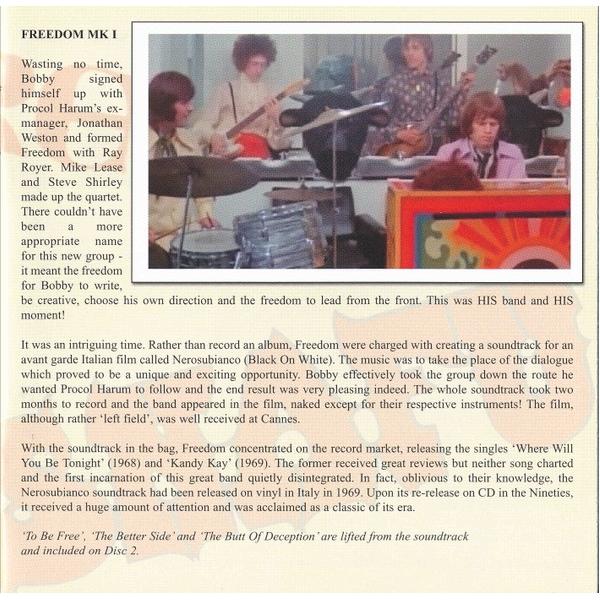 FREEDOM MK I

Wasting no time, Bobby signed himself up with Procol Harum's ex-manager, Jonathan Weston and formed Freedom with Ray Royer. Mike Lease and Steve Shirley made up the quartet. There couldn't have been a more appropriate name for this new group - it meant the freedom for Bobby to write, be creative, choose his own direction and the freedom to lead from the front. This was HIS band and HIS moment!

It was an intriguing time. Rather than record an album, Freedom were charged with creating a soundtrack for an avant garde Italian film called Nerosubianco (Black On White). The music was to take the place of the dialogue which proved to be a unique and exciting opportunity. Bobby effectively took the group down the route he wanted Procol Harum to follow and the end result was very pleasing indeed. The whole soundtrack took two months to record and the band appeared in the film, naked except for their respective instruments! The film, although rather 'left field', was well received at Cannes.

With the soundtrack in the bag, Freedom concentrated on the record market, releasing the singles 'Where Will You Be Tonight' (1968) and 'Kandy Kay' (1969). The former received great reviews but neither song charted and the first incarnation of this great band quietly disintegrated. In fact, oblivious to their knowledge, the Nerosubianco soundtrack had been released on vinyl in Italy in 1969. Upon its re-release on CD in the Nineties, it received a huge amount of attention and was acclaimed as a classic of its era.

'To Be Free', 'The Better Side' and 'The Butt Of Deception' are lifted from the soundtrack and included on Disc 2.